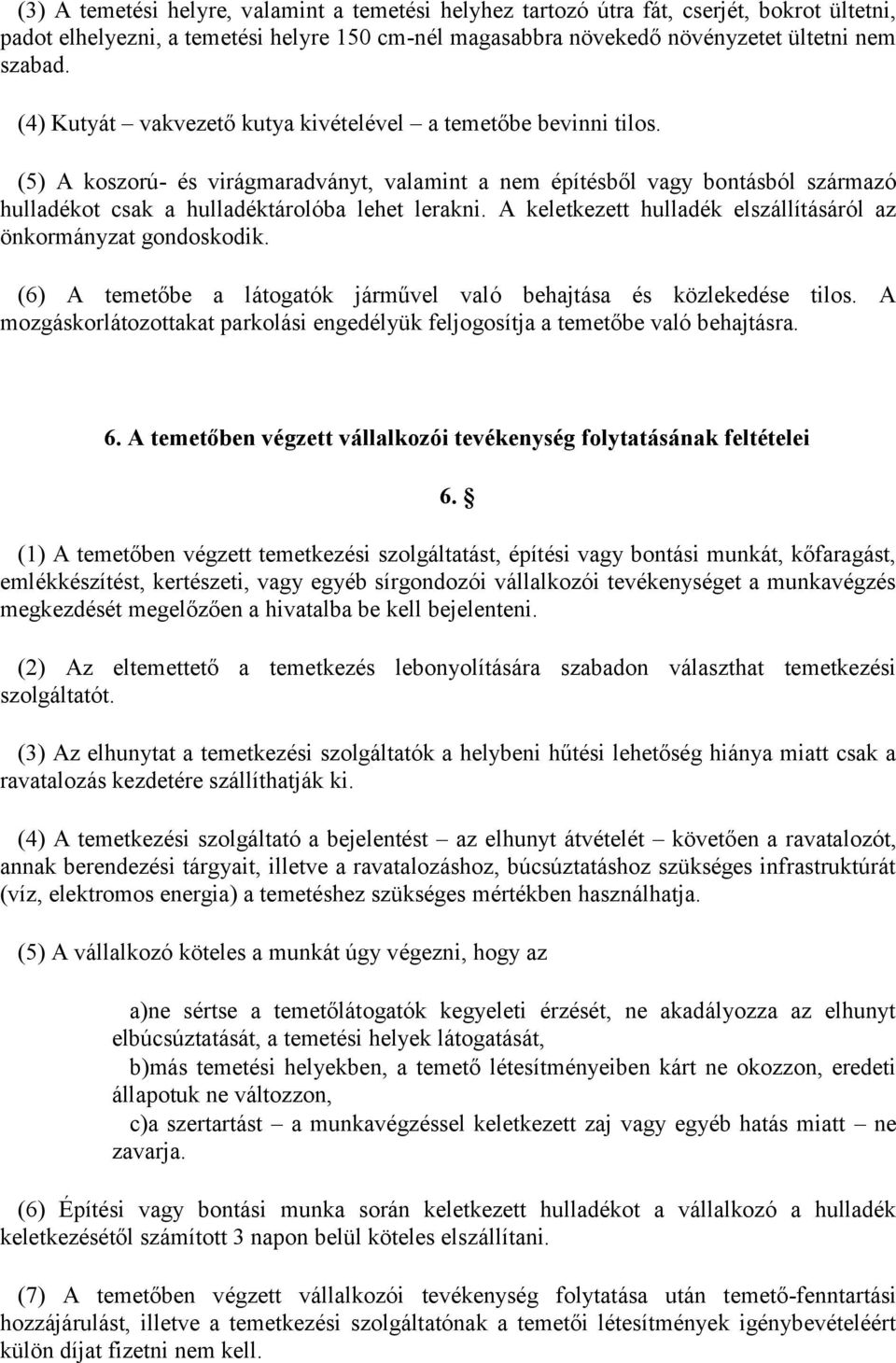 (3) A temetési helyre, valamint a temetési helyhez tartozó útra fát, cserjét, bokrot ültetni, padot elhelyezni, a temetési helyre 150 cm-nél magasabbra növekedő növényzetet ültetni nem szabad.

(4) Kutyát – vakvezető kutya kivételével – a temetőbe bevinni tilos.

(5) A koszorú- és virágmaradványt, valamint a nem építésből vagy bontásból származó hulladékot csak a hulladéktárolóba lehet lerakni. A keletkezett hulladék elszállításáról az önkormányzat gondoskodik.

(6) A temetőbe a látogatók járművel való behajtása és közlekedése tilos. A mozgáskorlátozottakat parkolási engedélyük feljogosítja a temetőbe való behajtásra.

6. A temetőben végzett vállalkozói tevékenység folytatásának feltételei

6. §

(1) A temetőben végzett temetkezési szolgáltatást, építési vagy bontási munkát, kőfaragást, emlékkészítést, kertészeti, vagy egyéb sírgondozói vállalkozói tevékenységet a munkavégzés megkezdését megelőzően a hivatalba be kell bejelenteni.

(2) Az eltemettető a temetkezés lebonyolítására szabadon választhat temetkezési szolgáltatót.

(3) Az elhunytat a temetkezési szolgáltatók a helybeni hűtési lehetőség hiánya miatt csak a ravatalozás kezdetére szállíthatják ki.

(4) A temetkezési szolgáltató a bejelentést – az elhunyt átvételét – követően a ravatalozót, annak berendezési tárgyait, illetve a ravatalozáshoz, búcsúztatáshoz szükséges infrastruktúrát (víz, elektromos energia) a temetéshez szükséges mértékben használhatja.

(5) A vállalkozó köteles a munkát úgy végezni, hogy az

a)ne sértse a temetőlátogatók kegyeleti érzését, ne akadályozza az elhunyt elbúcsúztatását, a temetési helyek látogatását,
b)más temetési helyekben, a temető létesítményeiben kárt ne okozzon, eredeti állapotuk ne változzon,
c)a szertartást – a munkavégzéssel keletkezett zaj vagy egyéb hatás miatt – ne zavarja.

(6) Építési vagy bontási munka során keletkezett hulladékot a vállalkozó a hulladék keletkezésétől számított 3 napon belül köteles elszállítani.

(7) A temetőben végzett vállalkozói tevékenység folytatása után temető-fenntartási hozzájárulást, illetve a temetkezési szolgáltatónak a temetői létesítmények igénybevételéért külön díjat fizetni nem kell.